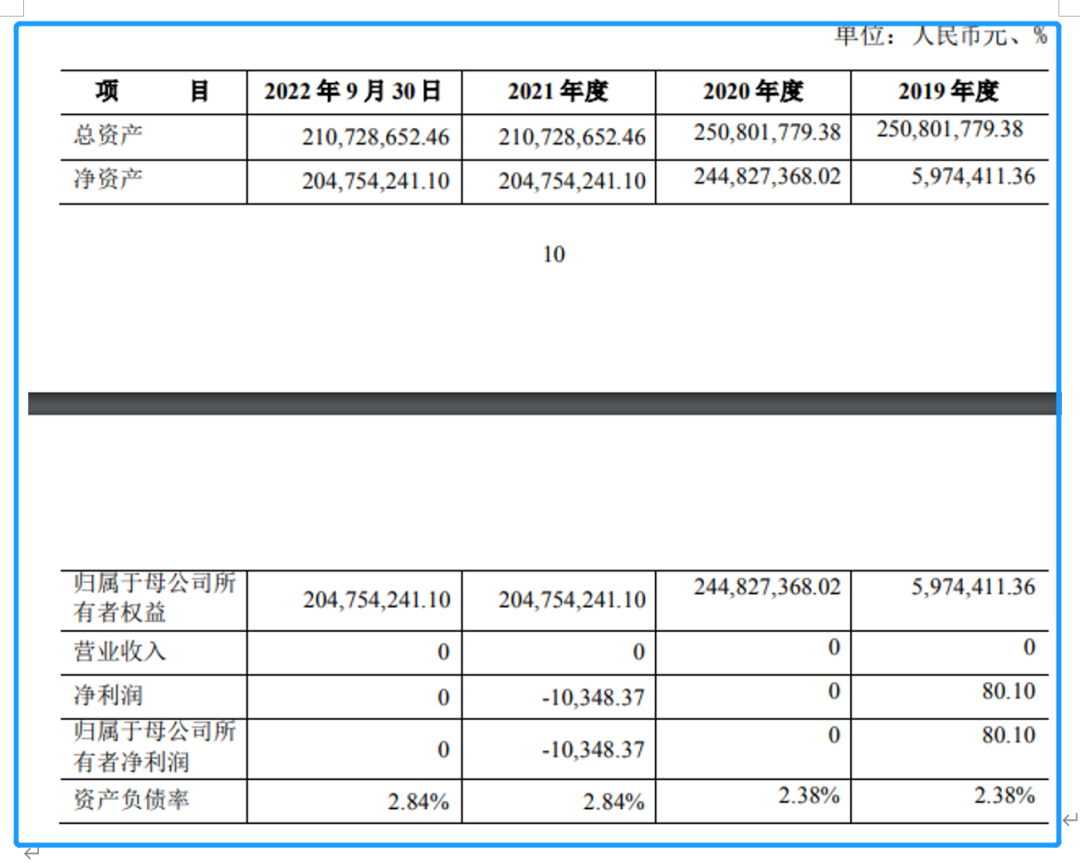 单位：人民币元、%

| 项　　目 | 2022 年 9 月 30 日 | 2021 年度 | 2020 年度 | 2019 年度 |
|---|---|---|---|---|
| 总资产 | 210,728,652.46 | 210,728,652.46 | 250,801,779.38 | 250,801,779.38 |
| 净资产 | 204,754,241.10 | 204,754,241.10 | 244,827,368.02 | 5,974,411.36 |

10

| 归属于母公司所有者权益 | 204,754,241.10 | 204,754,241.10 | 244,827,368.02 | 5,974,411.36 |
|---|---|---|---|---|
| 营业收入 | 0 | 0 | 0 | 0 |
| 净利润 | 0 | -10,348.37 | 0 | 80.10 |
| 归属于母公司所有者净利润 | 0 | -10,348.37 | 0 | 80.10 |
| 资产负债率 | 2.84% | 2.84% | 2.38% | 2.38% |